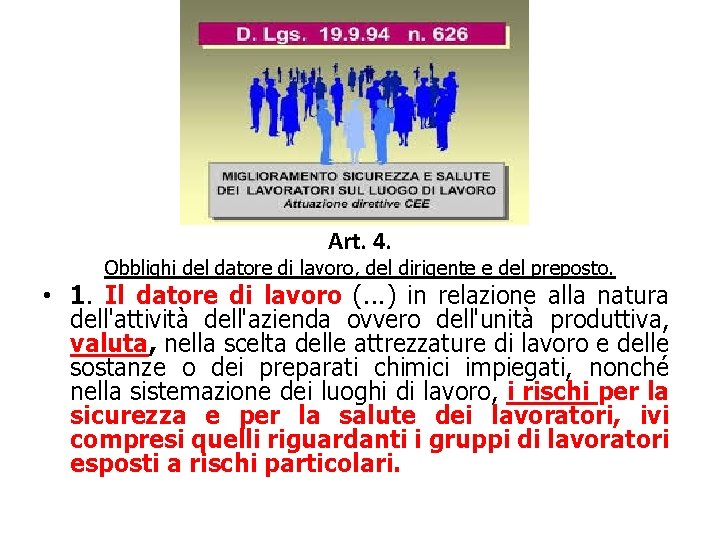 D. Lgs. 19.9.94 n. 626

MIGLIORAMENTO SICUREZZA E SALUTE DEI LAVORATORI SUL LUOGO DI LAVORO
Attuazione direttive CEE

Art. 4.

Obblighi del datore di lavoro, del dirigente e del preposto.

• 1. Il datore di lavoro (...) in relazione alla natura dell'attività dell'azienda ovvero dell'unità produttiva, valuta, nella scelta delle attrezzature di lavoro e delle sostanze o dei preparati chimici impiegati, nonché nella sistemazione dei luoghi di lavoro, i rischi per la sicurezza e per la salute dei lavoratori, ivi compresi quelli riguardanti i gruppi di lavoratori esposti a rischi particolari.